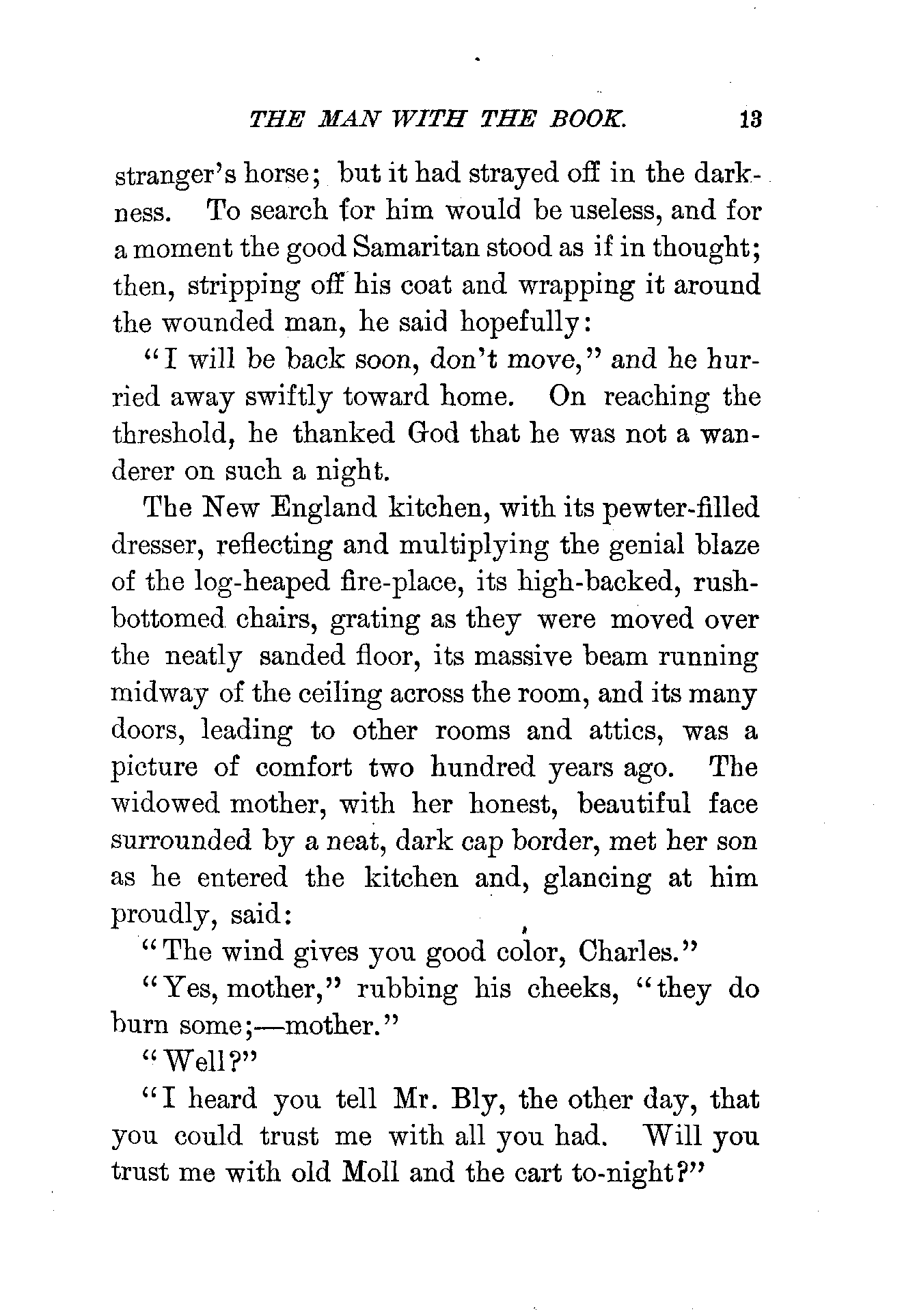 THE MAN WITH THE BOOK. 13

stranger's horse; but it had strayed off in the darkness. To search for him would be useless, and for a moment the good Samaritan stood as if in thought; then, stripping off his coat and wrapping it around the wounded man, he said hopefully:

"I will be back soon, don't move," and he hurried away swiftly toward home. On reaching the threshold, he thanked God that he was not a wanderer on such a night.

The New England kitchen, with its pewter-filled dresser, reflecting and multiplying the genial blaze of the log-heaped fire-place, its high-backed, rush-bottomed chairs, grating as they were moved over the neatly sanded floor, its massive beam running midway of the ceiling across the room, and its many doors, leading to other rooms and attics, was a picture of comfort two hundred years ago. The widowed mother, with her honest, beautiful face surrounded by a neat, dark cap border, met her son as he entered the kitchen and, glancing at him proudly, said:

"The wind gives you good color, Charles."

"Yes, mother," rubbing his cheeks, "they do burn some;—mother."

"Well?"

"I heard you tell Mr. Bly, the other day, that you could trust me with all you had. Will you trust me with old Moll and the cart to-night?"